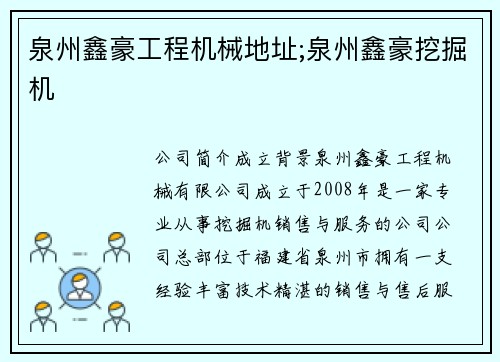 泉州鑫豪工程机械地址;泉州鑫豪挖掘机

公司简介成立背景泉州鑫豪工程机械有限公司成立于2008年是一家专业从事挖掘机销售与服务的公司公司总部位于福建省泉州市拥有一支经验丰富技术精湛的销售与售后服